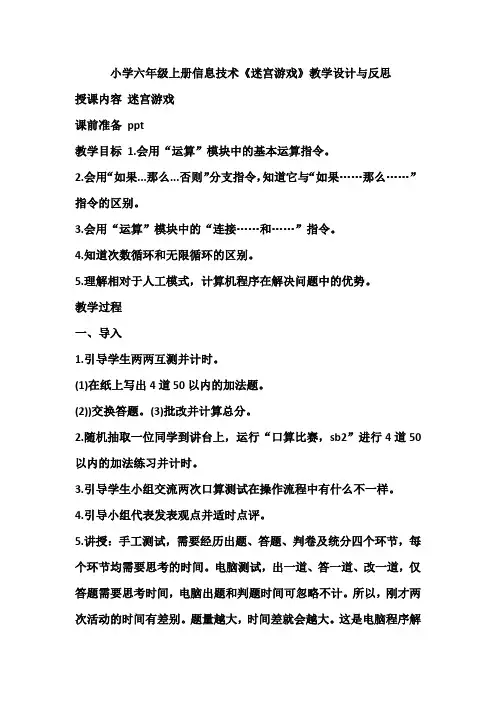 小学六年级上册信息技术《迷宫游戏》教学设计与反思

授课内容 迷宫游戏

课前准备 ppt

教学目标 1.会用“运算”模块中的基本运算指令。

2.会用“如果...那么...否则”分支指令，知道它与“如果……那么……”指令的区别。

3.会用“运算”模块中的“连接……和……”指令。

4.知道次数循环和无限循环的区别。

5.理解相对于人工模式，计算机程序在解决问题中的优势。

教学过程

一、导入

1.引导学生两两互测并计时。

(1)在纸上写出 4 道 50 以内的加法题。

(2))交换答题。(3)批改并计算总分。

2.随机抽取一位同学到讲台上，运行“口算比赛，sb2”进行 4 道 50 以内的加法练习并计时。

3.引导学生小组交流两次口算测试在操作流程中有什么不一样。

4.引导小组代表发表观点并适时点评。

5.讲授：手工测试，需要经历出题、答题、判卷及统分四个环节，每个环节均需要思考的时间。电脑测试，出一道、答一道、改一道，仅答题需要思考时间，电脑出题和判题时间可忽略不计。所以，刚才两次活动的时间有差别。题量越大，时间差就会越大。这是电脑程序解